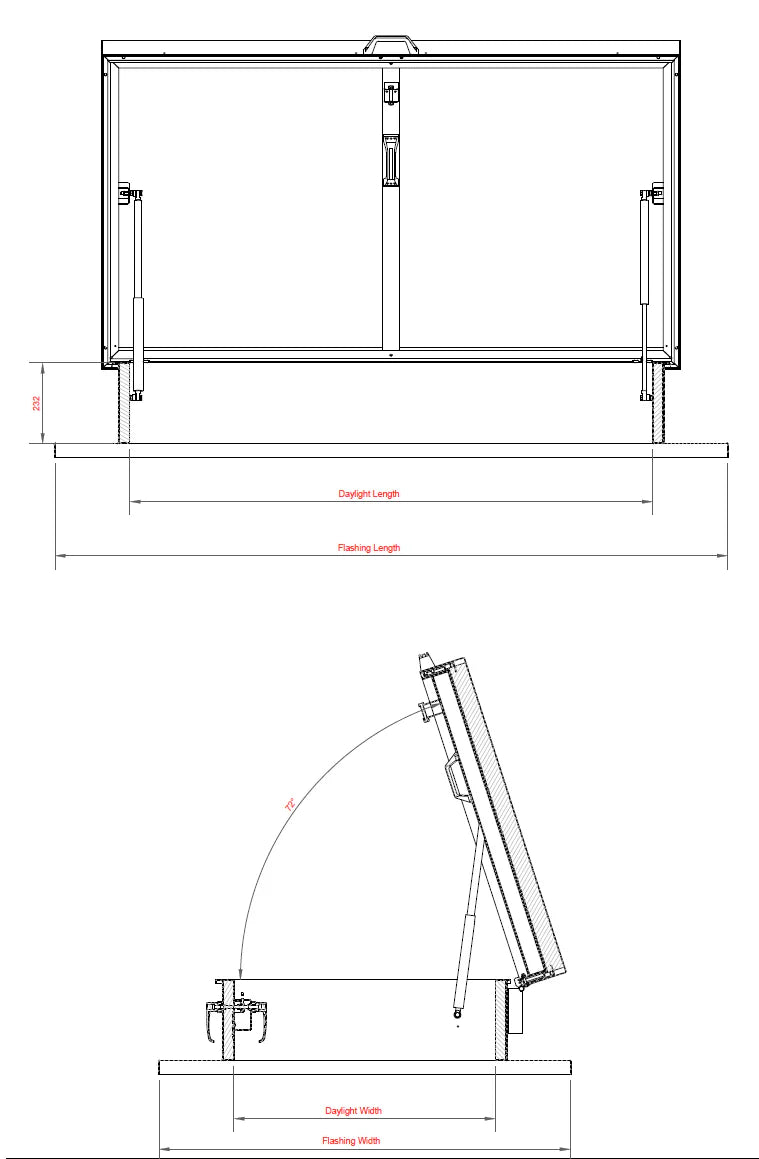 232

Daylight Length

Flashing Length

72°

Daylight Width

Flashing Width